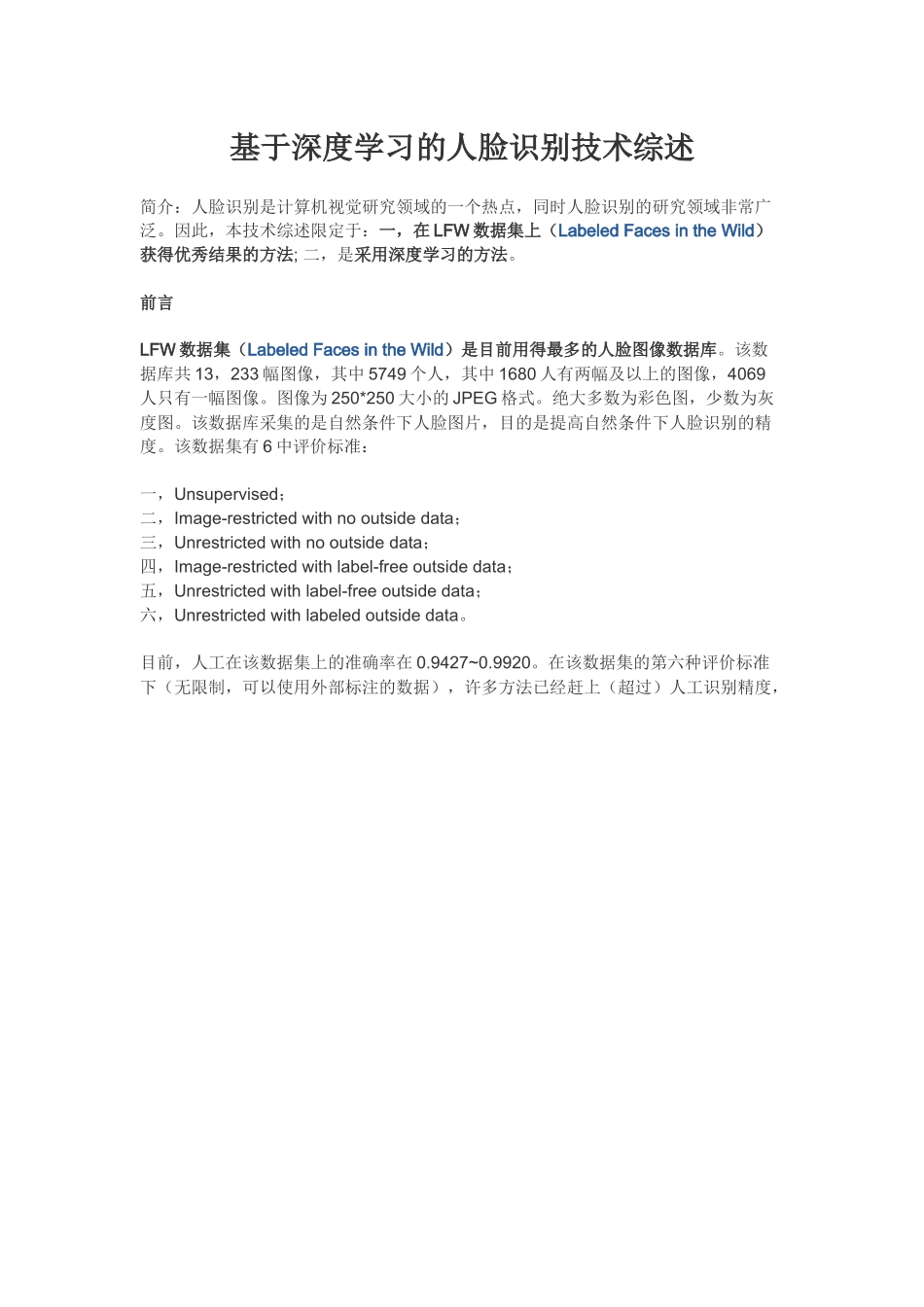 基于深度学习的人脸识别技术综述

简介：人脸识别是计算机视觉研究领域的一个热点，同时人脸识别的研究领域非常广泛。因此，本技术综述限定于：一，在 LFW 数据集上（Labeled Faces in the Wild）获得优秀结果的方法; 二，是采用深度学习的方法。

前言

LFW 数据集（Labeled Faces in the Wild）是目前用得最多的人脸图像数据库。该数据库共 13，233 幅图像，其中 5749 个人，其中 1680 人有两幅及以上的图像，4069 人只有一幅图像。图像为 250*250 大小的 JPEG 格式。绝大多数为彩色图，少数为灰度图。该数据库采集的是自然条件下人脸图片，目的是提高自然条件下人脸识别的精度。该数据集有 6 中评价标准：

一，Unsupervised；
二，Image-restricted with no outside data；
三，Unrestricted with no outside data；
四，Image-restricted with label-free outside data；
五，Unrestricted with label-free outside data；
六，Unrestricted with labeled outside data。

目前，人工在该数据集上的准确率在 0.9427~0.9920。在该数据集的第六种评价标准下（无限制，可以使用外部标注的数据），许多方法已经赶上（超过）人工识别精度，